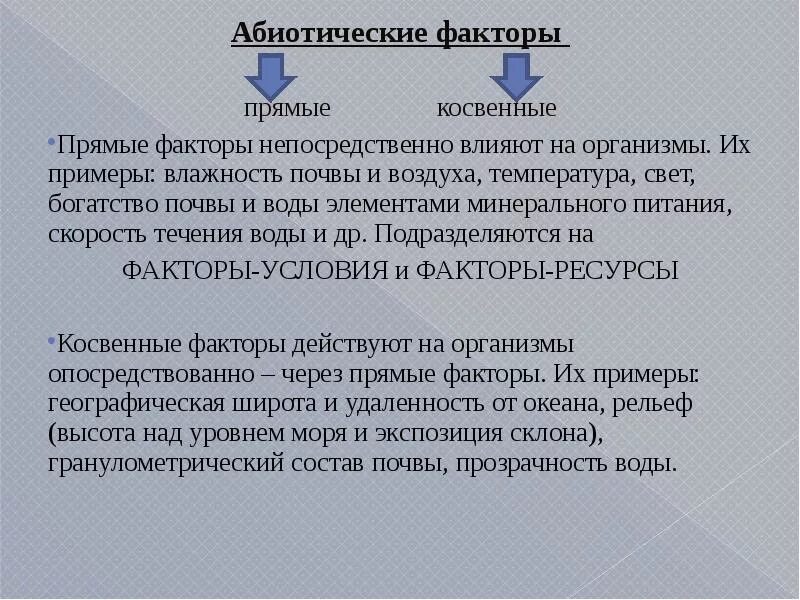 Абиотические факторы

прямые косвенные

•Прямые факторы непосредственно влияют на организмы. Их примеры: влажность почвы и воздуха, температура, свет, богатство почвы и воды элементами минерального питания, скорость течения воды и др. Подразделяются на

ФАКТОРЫ-УСЛОВИЯ и ФАКТОРЫ-РЕСУРСЫ

•Косвенные факторы действуют на организмы опосредствованно – через прямые факторы. Их примеры: географическая широта и удаленность от океана, рельеф (высота над уровнем моря и экспозиция склона), гранулометрический состав почвы, прозрачность воды.